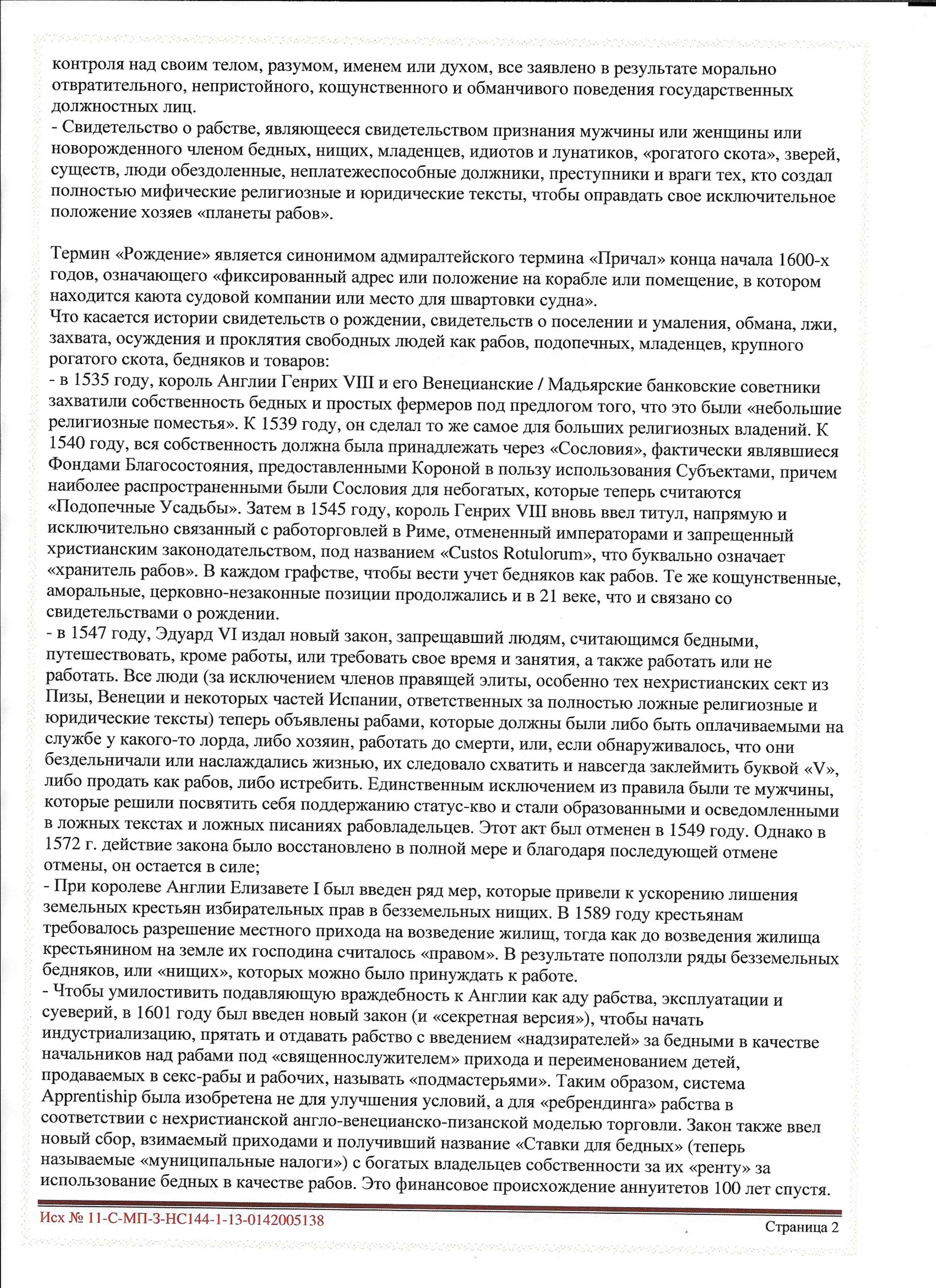 контроля над своим телом, разумом, именем или духом, все заявлено в результате морально отвратительного, непристойного, кощунственного и обманчивого поведения государственных должностных лиц.
- Свидетельство о рабстве, являющееся свидетельством признания мужчины или женщины или новорожденного членом бедных, нищих, младенцев, идиотов и лунатиков, «рогатого скота», зверей, существ, люди обездоленные, неплатежеспособные должники, преступники и враги тех, кто создал полностью мифические религиозные и юридические тексты, чтобы оправдать свое исключительное положение хозяев «планеты рабов».

Термин «Рождение» является синонимом адмиралтейского термина «Причал» конца начала 1600-х годов, означающего «фиксированный адрес или положение на корабле или помещение, в котором находится каюта судовой компании или место для швартовки судна».
Что касается истории свидетельств о рождении, свидетельств о поселении и умаления, обмана, лжи, захвата, осуждения и проклятия свободных людей как рабов, подопечных, младенцев, крупного рогатого скота, бедняков и товаров:
- в 1535 году, король Англии Генрих VIII и его Венецианские / Мадьярские банковские советники захватили собственность бедных и простых фермеров под предлогом того, что это были «небольшие религиозные поместья». К 1539 году, он сделал то же самое для больших религиозных владений. К 1540 году, вся собственность должна была принадлежать через «Сословия», фактически являвшиеся Фондами Благосостояния, предоставленными Короной в пользу использования Субъектами, причем наиболее распространенными были Сословия для небогатых, которые теперь считаются «Подопечные Усадьбы». Затем в 1545 году, король Генрих VIII вновь ввел титул, напрямую и исключительно связанный с работорговлей в Риме, отмененный императорами и запрещенный христианским законодательством, под названием «Custos Rotulorum», что буквально означает «хранитель рабов». В каждом графстве, чтобы вести учет бедняков как рабов. Те же кощунственные, аморальные, церковно-незаконные позиции продолжались и в 21 веке, что и связано со свидетельствами о рождении.
- в 1547 году, Эдуард VI издал новый закон, запрещавший людям, считающимся бедными, путешествовать, кроме работы, или требовать свое время и занятия, а также работать или не работать. Все люди (за исключением членов правящей элиты, особенно тех нехристианских сект из Пизы, Венеции и некоторых частей Испании, ответственных за полностью ложные религиозные и юридические тексты) теперь объявлены рабами, которые должны были либо быть оплачиваемыми на службе у какого-то лорда, либо хозяин, работать до смерти, или, если обнаруживалось, что они бездельничали или наслаждались жизнью, их следовало схватить и навсегда заклеймить буквой «V», либо продать как рабов, либо истребить. Единственным исключением из правила были те мужчины, которые решили посвятить себя поддержанию статус-кво и стали образованными и осведомленными в ложных текстах и ложных писаниях рабовладельцев. Этот акт был отменен в 1549 году. Однако в 1572 г. действие закона было восстановлено в полной мере и благодаря последующей отмене отмены, он остается в силе;
- При королеве Англии Елизавете I был введен ряд мер, которые привели к ускорению лишения земельных крестьян избирательных прав в безземельных нищих. В 1589 году крестьянам требовалось разрешение местного прихода на возведение жилищ, тогда как до возведения жилища крестьянином на земле их господина считалось «правом». В результате поползли ряды безземельных бедняков, или «нищих», которых можно было принуждать к работе.
- Чтобы умилостивить подавляющую враждебность к Англии как аду рабства, эксплуатации и суеверий, в 1601 году был введен новый закон (и «секретная версия»), чтобы начать индустриализацию, прятать и отдавать рабство с введением «надзирателей» за бедными в качестве начальников над рабами под «священнослужителем» прихода и переименованием детей, продаваемых в секс-рабы и рабочих, называть «подмастерьями». Таким образом, система Apprentiship была изобретена не для улучшения условий, а для «ребрендинга» рабства в соответствии с нехристианской англо-венецианско-пизанской моделью торговли. Закон также ввел новый сбор, взимаемый приходами и получивший название «Ставки для бедных» (теперь называемые «муниципальные налоги») с богатых владельцев собственности за их «ренту» за использование бедных в качестве рабов. Это финансовое происхождение аннуитетов 100 лет спустя.

Исх № 11-С-МП-3-НС144-1-13-0142005138

Страница 2